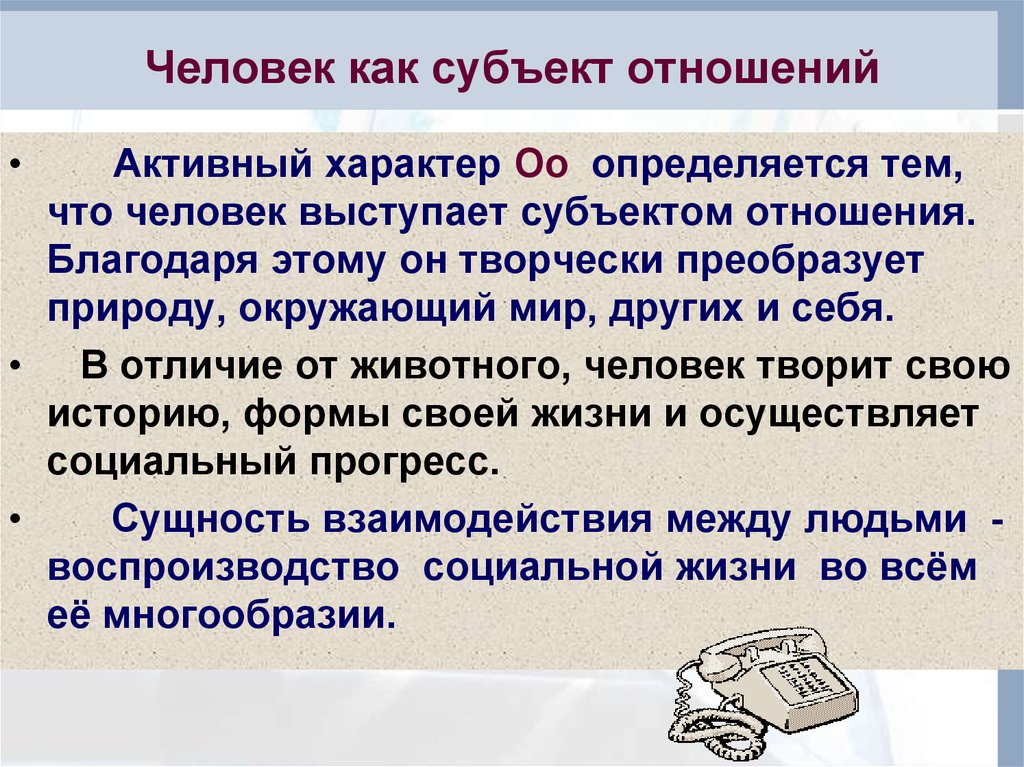 Человек как субъект отношений

• Активный характер Оо определяется тем, что человек выступает субъектом отношения. Благодаря этому он творчески преобразует природу, окружающий мир, других и себя.

• В отличие от животного, человек творит свою историю, формы своей жизни и осуществляет социальный прогресс.

• Сущность взаимодействия между людьми - воспроизводство социальной жизни во всём её многообразии.